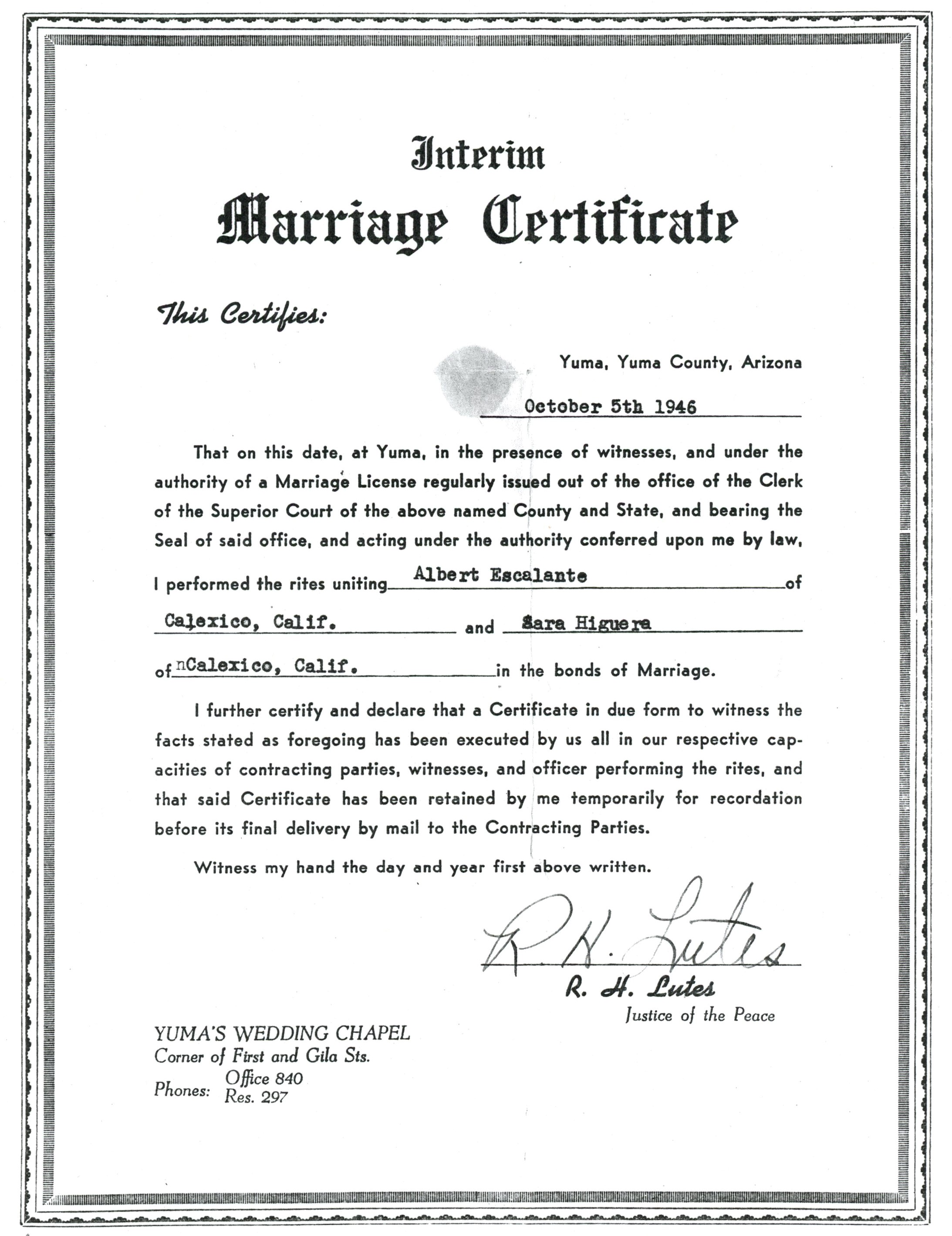 Interim
Marriage Certificate

This Certifies:

Yuma, Yuma County, Arizona

October 5th 1946

That on this date, at Yuma, in the presence of witnesses, and under the authority of a Marriage License regularly issued out of the office of the Clerk of the Superior Court of the above named County and State, and bearing the Seal of said office, and acting under the authority conferred upon me by law, I performed the rites uniting Albert Escalante of Calexico, Calif. and Sara Higuera of nCalexico, Calif. in the bonds of Marriage.

I further certify and declare that a Certificate in due form to witness the facts stated as foregoing has been executed by us all in our respective capacities of contracting parties, witnesses, and officer performing the rites, and that said Certificate has been retained by me temporarily for recordation before its final delivery by mail to the Contracting Parties.

Witness my hand the day and year first above written.

R. H. Lutes
R. H. Lutes
Justice of the Peace

YUMA'S WEDDING CHAPEL
Corner of First and Gila Sts.
Phones: Office 840
Res. 297